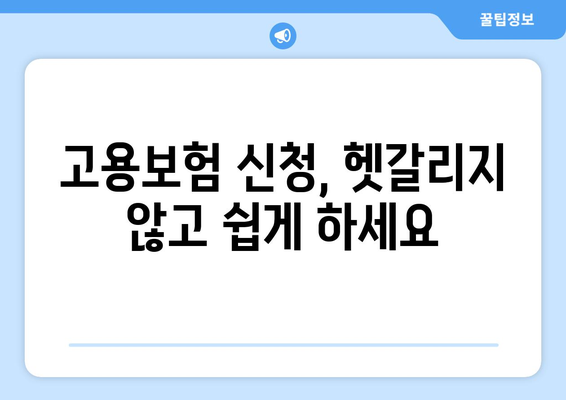 꿀팁정보

고용보험 신청, 헷갈리지 않고 쉽게 하세요